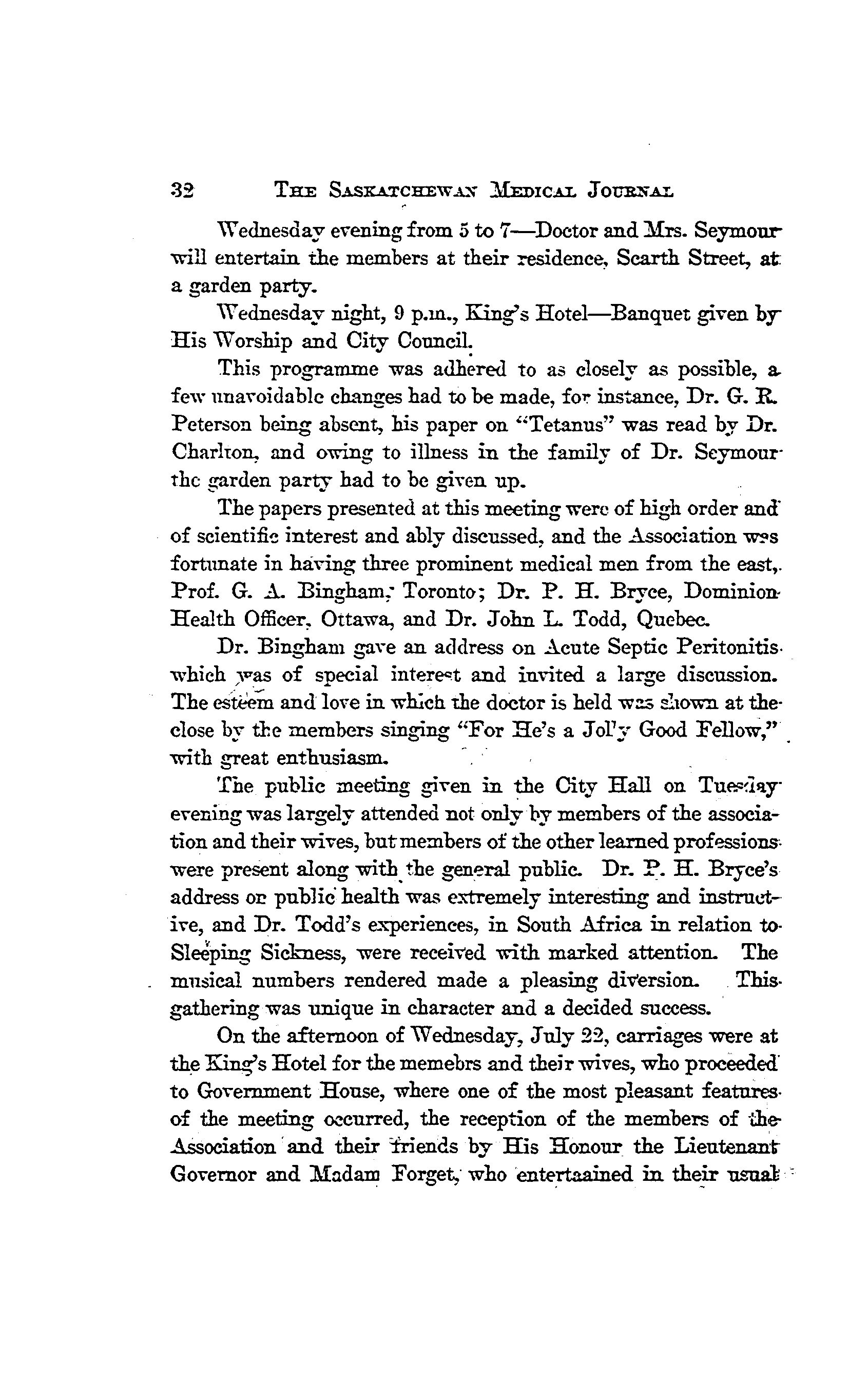 32 THE SASKATCHEWAN MEDICAL JOURNAL

Wednesday evening from 5 to 7—Doctor and Mrs. Seymour will entertain the members at their residence, Scarth Street, at a garden party.

Wednesday night, 9 p.m., King's Hotel—Banquet given by His Worship and City Council.

This programme was adhered to as closely as possible, a few unavoidable changes had to be made, for instance, Dr. G. R. Peterson being absent, his paper on "Tetanus" was read by Dr. Charlton, and owing to illness in the family of Dr. Seymour the garden party had to be given up.

The papers presented at this meeting were of high order and of scientific interest and ably discussed, and the Association was fortunate in having three prominent medical men from the east, Prof. G. A. Bingham, Toronto; Dr. P. H. Bryce, Dominion Health Officer, Ottawa, and Dr. John L. Todd, Quebec.

Dr. Bingham gave an address on Acute Septic Peritonitis which was of special interest and invited a large discussion. The esteem and love in which the doctor is held was shown at the close by the members singing "For He's a Jolly Good Fellow," with great enthusiasm.

The public meeting given in the City Hall on Tuesday evening was largely attended not only by members of the association and their wives, but members of the other learned professions were present along with the general public. Dr. P. H. Bryce's address on public health was extremely interesting and instructive, and Dr. Todd's experiences, in South Africa in relation to Sleeping Sickness, were received with marked attention. The musical numbers rendered made a pleasing diversion. This gathering was unique in character and a decided success.

On the afternoon of Wednesday, July 22, carriages were at the King's Hotel for the memebrs and their wives, who proceeded to Government House, where one of the most pleasant features of the meeting occurred, the reception of the members of the Association and their friends by His Honour the Lieutenant Governor and Madam Forget, who entertaained in their usual